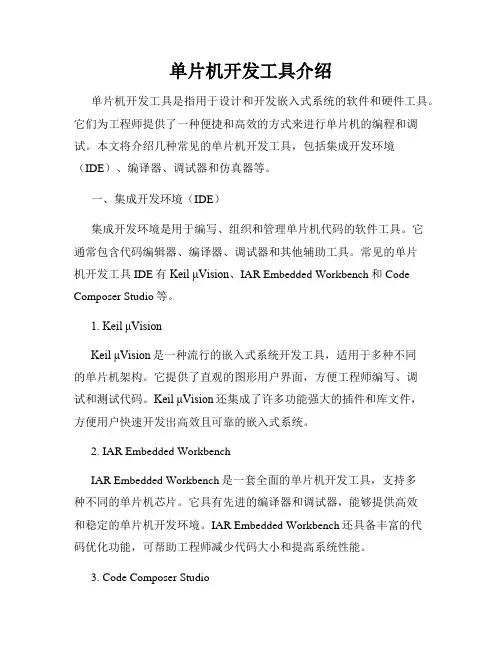 单片机开发工具介绍

单片机开发工具是指用于设计和开发嵌入式系统的软件和硬件工具。它们为工程师提供了一种便捷和高效的方式来进行单片机的编程和调试。本文将介绍几种常见的单片机开发工具，包括集成开发环境（IDE）、编译器、调试器和仿真器等。

一、集成开发环境（IDE）

集成开发环境是用于编写、组织和管理单片机代码的软件工具。它通常包含代码编辑器、编译器、调试器和其他辅助工具。常见的单片机开发工具 IDE 有 Keil µVision、IAR Embedded Workbench 和 Code Composer Studio 等。

1. Keil µVision

Keil µVision 是一种流行的嵌入式系统开发工具，适用于多种不同的单片机架构。它提供了直观的图形用户界面，方便工程师编写、调试和测试代码。Keil µVision 还集成了许多功能强大的插件和库文件，方便用户快速开发出高效且可靠的嵌入式系统。

2. IAR Embedded Workbench

IAR Embedded Workbench 是一套全面的单片机开发工具，支持多种不同的单片机芯片。它具有先进的编译器和调试器，能够提供高效和稳定的单片机开发环境。IAR Embedded Workbench 还具备丰富的代码优化功能，可帮助工程师减少代码大小和提高系统性能。

3. Code Composer Studio